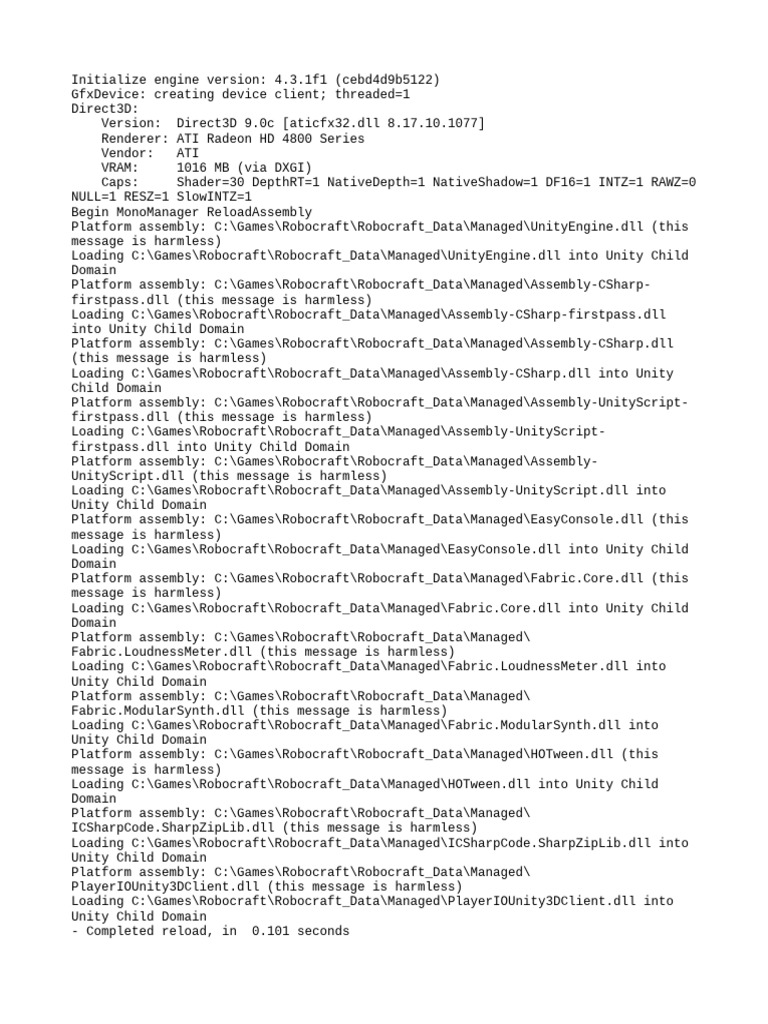 Initialize engine version: 4.3.1f1 (cebd4d9b5122)
GfxDevice: creating device client; threaded=1
Direct3D:
Version: Direct3D 9.0c [aticfx32.dll 8.17.10.1077]
Renderer: ATI Radeon HD 4800 Series
Vendor: ATI
VRAM: 1016 MB (via DXGI)
Caps: Shader=30 DepthRT=1 NativeDepth=1 NativeShadow=1 DF16=1 INTZ=1 RAWZ=0 NULL=1 RESZ=1 SlowINTZ=1
Begin MonoManager ReloadAssembly
Platform assembly: C:\Games\Robocraft\Robocraft_Data\Managed\UnityEngine.dll (this message is harmless)
Loading C:\Games\Robocraft\Robocraft_Data\Managed\UnityEngine.dll into Unity Child Domain
Platform assembly: C:\Games\Robocraft\Robocraft_Data\Managed\Assembly-CSharp-firstpass.dll (this message is harmless)
Loading C:\Games\Robocraft\Robocraft_Data\Managed\Assembly-CSharp-firstpass.dll into Unity Child Domain
Platform assembly: C:\Games\Robocraft\Robocraft_Data\Managed\Assembly-CSharp.dll (this message is harmless)
Loading C:\Games\Robocraft\Robocraft_Data\Managed\Assembly-CSharp.dll into Unity Child Domain
Platform assembly: C:\Games\Robocraft\Robocraft_Data\Managed\Assembly-UnityScript-firstpass.dll (this message is harmless)
Loading C:\Games\Robocraft\Robocraft_Data\Managed\Assembly-UnityScript-firstpass.dll into Unity Child Domain
Platform assembly: C:\Games\Robocraft\Robocraft_Data\Managed\Assembly-UnityScript.dll (this message is harmless)
Loading C:\Games\Robocraft\Robocraft_Data\Managed\Assembly-UnityScript.dll into Unity Child Domain
Platform assembly: C:\Games\Robocraft\Robocraft_Data\Managed\EasyConsole.dll (this message is harmless)
Loading C:\Games\Robocraft\Robocraft_Data\Managed\EasyConsole.dll into Unity Child Domain
Platform assembly: C:\Games\Robocraft\Robocraft_Data\Managed\Fabric.Core.dll (this message is harmless)
Loading C:\Games\Robocraft\Robocraft_Data\Managed\Fabric.Core.dll into Unity Child Domain
Platform assembly: C:\Games\Robocraft\Robocraft_Data\Managed\Fabric.LoudnessMeter.dll (this message is harmless)
Loading C:\Games\Robocraft\Robocraft_Data\Managed\Fabric.LoudnessMeter.dll into Unity Child Domain
Platform assembly: C:\Games\Robocraft\Robocraft_Data\Managed\Fabric.ModularSynth.dll (this message is harmless)
Loading C:\Games\Robocraft\Robocraft_Data\Managed\Fabric.ModularSynth.dll into Unity Child Domain
Platform assembly: C:\Games\Robocraft\Robocraft_Data\Managed\HOTween.dll (this message is harmless)
Loading C:\Games\Robocraft\Robocraft_Data\Managed\HOTween.dll into Unity Child Domain
Platform assembly: C:\Games\Robocraft\Robocraft_Data\Managed\ICSharpCode.SharpZipLib.dll (this message is harmless)
Loading C:\Games\Robocraft\Robocraft_Data\Managed\ICSharpCode.SharpZipLib.dll into Unity Child Domain
Platform assembly: C:\Games\Robocraft\Robocraft_Data\Managed\PlayerIOUnity3DClient.dll (this message is harmless)
Loading C:\Games\Robocraft\Robocraft_Data\Managed\PlayerIOUnity3DClient.dll into Unity Child Domain
- Completed reload, in 0.101 seconds